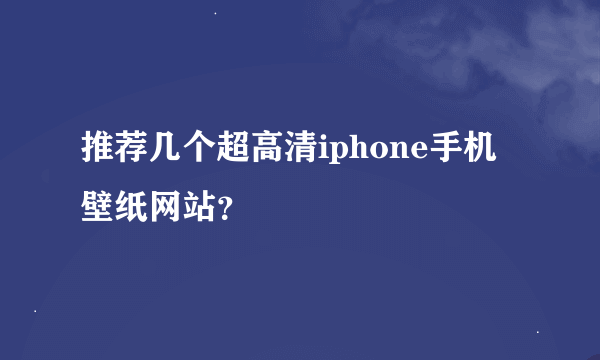 推荐几个超高清iphone手机壁纸网站?